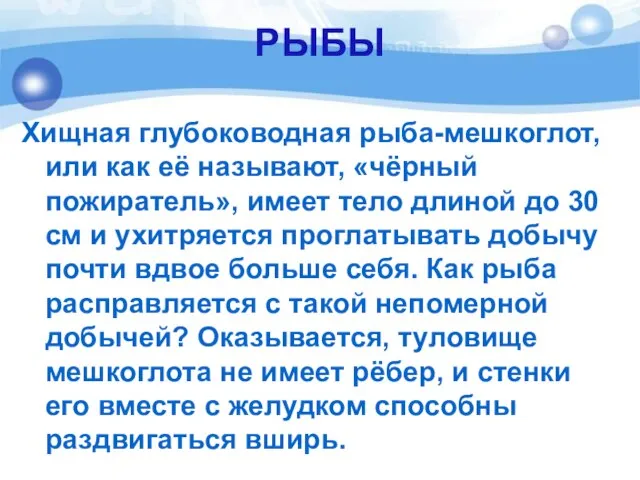 РЫБЫ

Хищная глубоководная рыба-мешкоглот, или как её называют, «чёрный пожиратель», имеет тело длиной до 30 см и ухитряется проглатывать добычу почти вдвое больше себя. Как рыба расправляется с такой непомерной добычей? Оказывается, туловище мешкоглота не имеет рёбер, и стенки его вместе с желудком способны раздвигаться вширь.